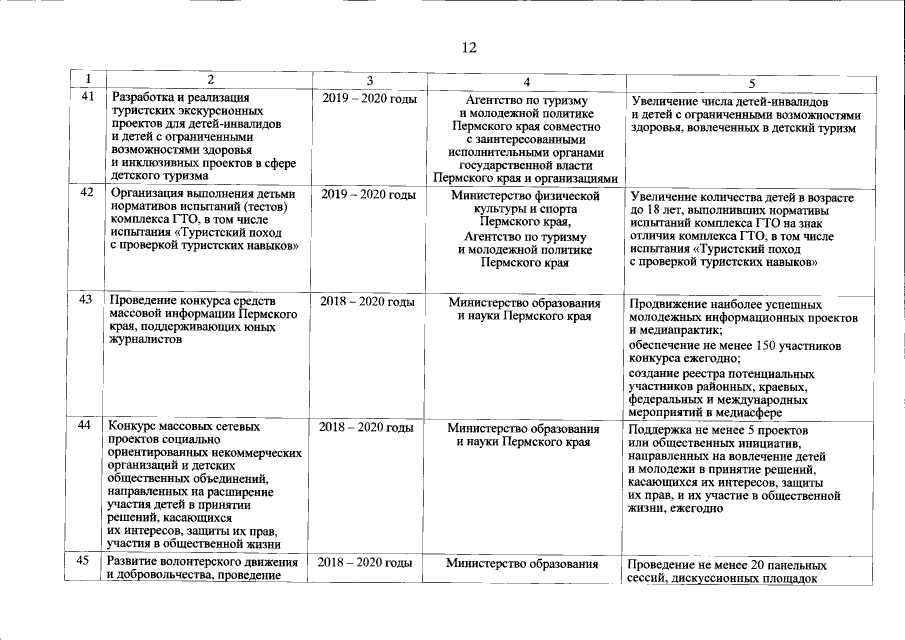 12

| 1 | 2 | 3 | 4 | 5 |
|---|---|---|---|---|
| 41 | Разработка и реализация туристских экскурсионных проектов для детей-инвалидов и детей с ограниченными возможностями здоровья и инклюзивных проектов в сфере детского туризма | 2019 – 2020 годы | Агентство по туризму и молодежной политике Пермского края совместно с заинтересованными исполнительными органами государственной власти Пермского края и организациями | Увеличение числа детей-инвалидов и детей с ограниченными возможностями здоровья, вовлеченных в детский туризм |
| 42 | Организация выполнения детьми нормативов испытаний (тестов) комплекса ГТО, в том числе испытания «Туристский поход с проверкой туристских навыков» | 2019 – 2020 годы | Министерство физической культуры и спорта Пермского края, Агентство по туризму и молодежной политике Пермского края | Увеличение количества детей в возрасте до 18 лет, выполнивших нормативы испытаний комплекса ГТО на знак отличия комплекса ГТО, в том числе испытания «Туристский поход с проверкой туристских навыков» |
| 43 | Проведение конкурса средств массовой информации Пермского края, поддерживающих юных журналистов | 2018 – 2020 годы | Министерство образования и науки Пермского края | Продвижение наиболее успешных молодежных информационных проектов и медиапрактик; обеспечение не менее 150 участников конкурса ежегодно; создание реестра потенциальных участников районных, краевых, федеральных и международных мероприятий в медиасфере |
| 44 | Конкурс массовых сетевых проектов социально ориентированных некоммерческих организаций и детских общественных объединений, направленных на расширение участия детей в принятии решений, касающихся их интересов, защиты их прав, участия в общественной жизни | 2018 – 2020 годы | Министерство образования и науки Пермского края | Поддержка не менее 5 проектов или общественных инициатив, направленных на вовлечение детей и молодежи в принятие решений, касающихся их интересов, защиты их прав, и их участие в общественной жизни, ежегодно |
| 45 | Развитие волонтерского движения и добровольчества, проведение | 2018 – 2020 годы | Министерство образования | Проведение не менее 20 панельных сессий, дискуссионных площадок |